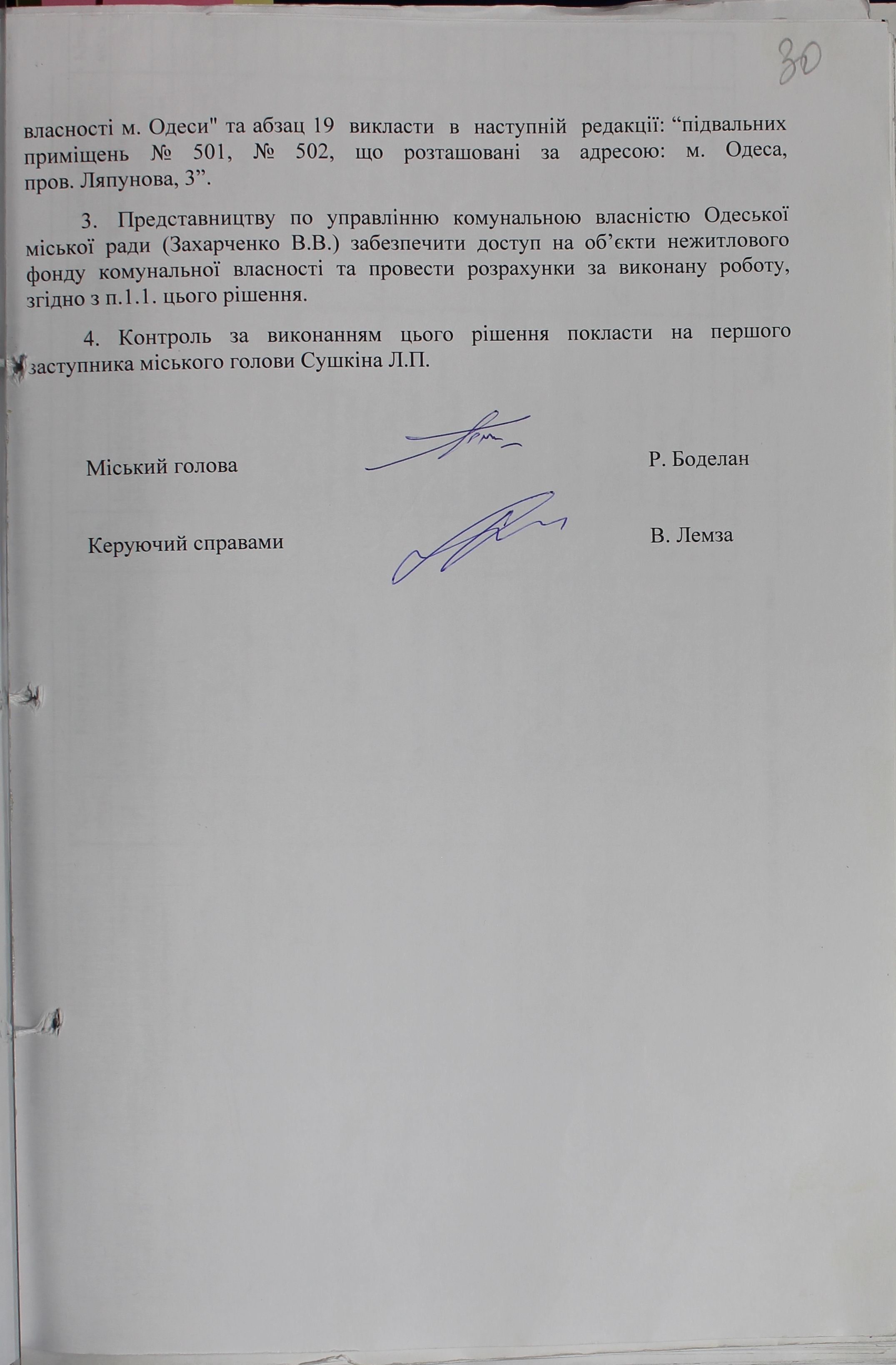 30

власності м. Одеси" та абзац 19 викласти в наступній редакції: “підвальних приміщень № 501, № 502, що розташовані за адресою: м. Одеса, пров. Ляпунова, 3”.

3. Представництву по управлінню комунальною власністю Одеської міської ради (Захарченко В.В.) забезпечити доступ на об’єкти нежитлового фонду комунальної власності та провести розрахунки за виконану роботу, згідно з п.1.1. цього рішення.

4. Контроль за виконанням цього рішення покласти на першого заступника міського голови Сушкіна Л.П.

Міський голова Р. Боделан

Керуючий справами В. Лемза